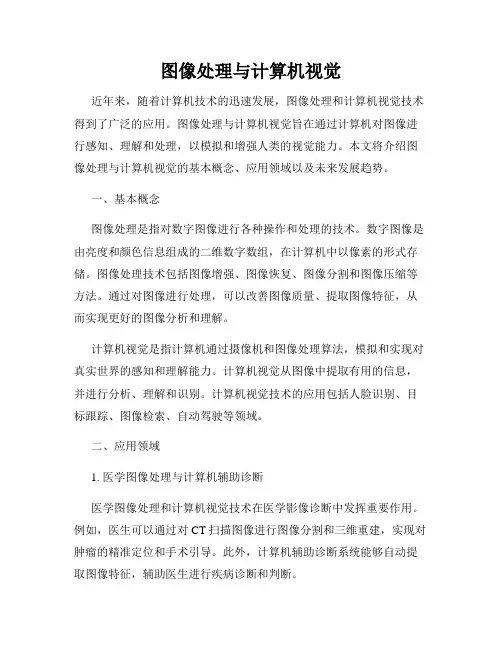 图像处理与计算机视觉

近年来，随着计算机技术的迅速发展，图像处理和计算机视觉技术得到了广泛的应用。图像处理与计算机视觉旨在通过计算机对图像进行感知、理解和处理，以模拟和增强人类的视觉能力。本文将介绍图像处理与计算机视觉的基本概念、应用领域以及未来发展趋势。

一、基本概念

图像处理是指对数字图像进行各种操作和处理的技术。数字图像是由亮度和颜色信息组成的二维数字数组，在计算机中以像素的形式存储。图像处理技术包括图像增强、图像恢复、图像分割和图像压缩等方法。通过对图像进行处理，可以改善图像质量、提取图像特征，从而实现更好的图像分析和理解。

计算机视觉是指计算机通过摄像机和图像处理算法，模拟和实现对真实世界的感知和理解能力。计算机视觉从图像中提取有用的信息，并进行分析、理解和识别。计算机视觉技术的应用包括人脸识别、目标跟踪、图像检索、自动驾驶等领域。

二、应用领域

1. 医学图像处理与计算机辅助诊断

医学图像处理和计算机视觉技术在医学影像诊断中发挥重要作用。例如，医生可以通过对 CT 扫描图像进行图像分割和三维重建，实现对肿瘤的精准定位和手术引导。此外，计算机辅助诊断系统能够自动提取图像特征，辅助医生进行疾病诊断和判断。